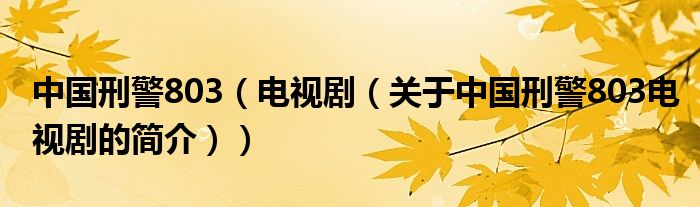 中国刑警803（电视剧（关于中国刑警803电视剧的简介））